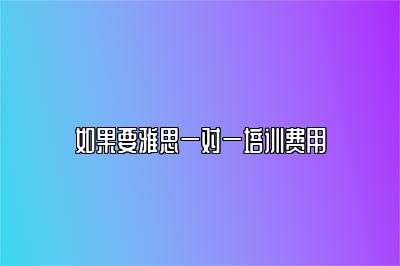 如果要雅思一对一培训费用